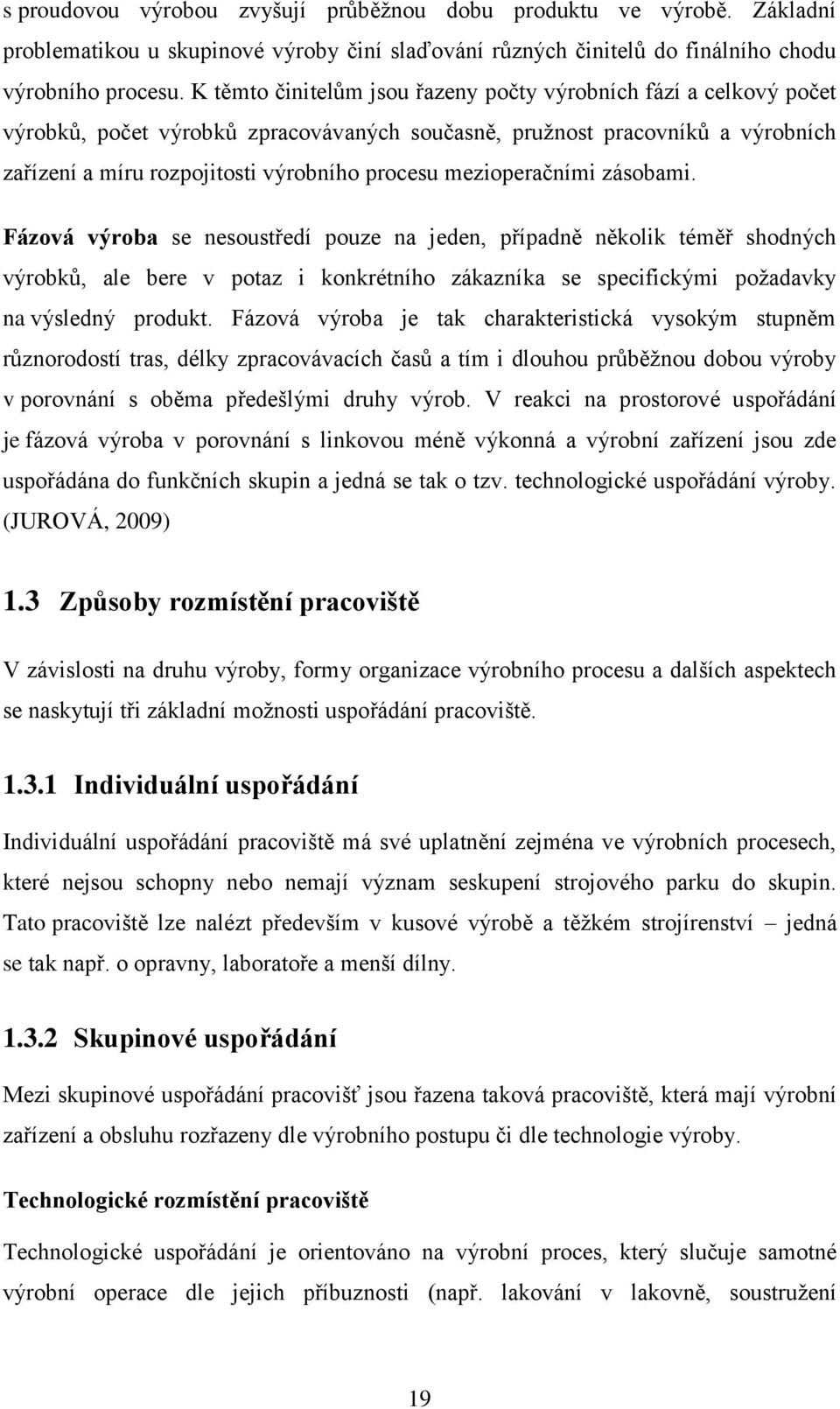 s proudovou výrobou zvyšují průběžnou dobu produktu ve výrobě. Základní problematikou u skupinové výroby činí slaďování různých činitelů do finálního chodu výrobního procesu. K těmto činitelům jsou řazeny počty výrobních fází a celkový počet výrobků, počet výrobků zpracovávaných současně, pružnost pracovníků a výrobních zařízení a míru rozpojitosti výrobního procesu mezioperačními zásobami.

Fázová výroba se nesoustředí pouze na jeden, případně několik téměř shodných výrobků, ale bere v potaz i konkrétního zákazníka se specifickými požadavky na výsledný produkt. Fázová výroba je tak charakteristická vysokým stupněm různorodostí tras, délky zpracovávacích časů a tím i dlouhou průběžnou dobou výroby v porovnání s oběma předešlými druhy výrob. V reakci na prostorové uspořádání je fázová výroba v porovnání s linkovou méně výkonná a výrobní zařízení jsou zde uspořádána do funkčních skupin a jedná se tak o tzv. technologické uspořádání výroby. (JUROVÁ, 2009)

1.3 Způsoby rozmístění pracoviště

V závislosti na druhu výroby, formy organizace výrobního procesu a dalších aspektech se naskytují tři základní možnosti uspořádání pracoviště.

1.3.1 Individuální uspořádání

Individuální uspořádání pracoviště má své uplatnění zejména ve výrobních procesech, které nejsou schopny nebo nemají význam seskupení strojového parku do skupin. Tato pracoviště lze nalézt především v kusové výrobě a těžkém strojírenství – jedná se tak např. o opravny, laboratoře a menší dílny.

1.3.2 Skupinové uspořádání

Mezi skupinové uspořádání pracovišť jsou řazena taková pracoviště, která mají výrobní zařízení a obsluhu rozřazeny dle výrobního postupu či dle technologie výroby.

Technologické rozmístění pracoviště

Technologické uspořádání je orientováno na výrobní proces, který slučuje samotné výrobní operace dle jejich příbuznosti (např. lakování v lakovně, soustružení

19